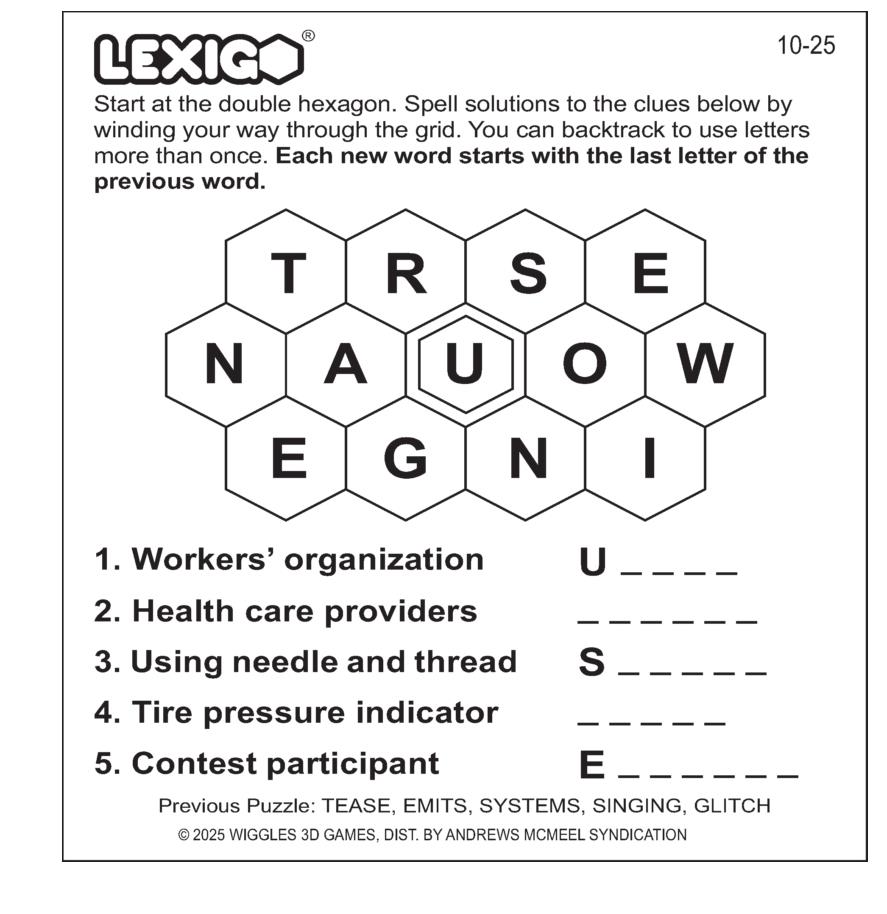 LEXIGO®

10-25

Start at the double hexagon. Spell solutions to the clues below by winding your way through the grid. You can backtrack to use letters more than once. Each new word starts with the last letter of the previous word.

T R S E
N A U O W
E G N I

1. Workers' organization U ____
2. Health care providers ____
3. Using needle and thread S ____
4. Tire pressure indicator ____
5. Contest participant E ____

Previous Puzzle: TEASE, EMITS, SYSTEMS, SINGING, GLITCH

© 2025 WIGGLES 3D GAMES, DIST. BY ANDREWS MCMEEL SYNDICATION